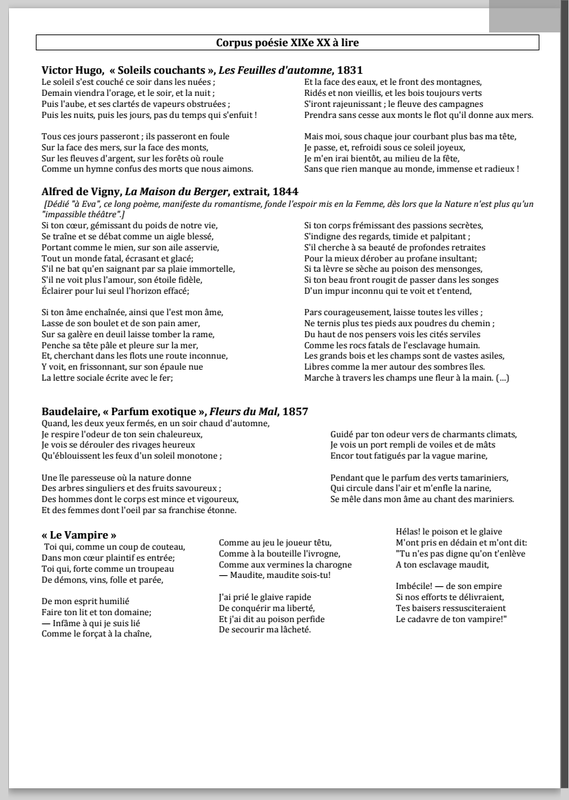 Corpus poésie XIXe XX à lire

Victor Hugo, « Soleils couchants », Les Feuilles d'automne, 1831

Le soleil s'est couché ce soir dans les nuées ;
Demain viendra l'orage, et le soir, et la nuit ;
Puis l'aube, et ses clartés de vapeurs obstruées ;
Puis les nuits, puis les jours, pas du temps qui s'enfuit !

Tous ces jours passeront ; ils passeront en foule
Sur la face des mers, sur la face des monts,
Sur les fleuves d'argent, sur les forêts où roule
Comme un hymne confus des morts que nous aimons.

Et la face des eaux, et le front des montagnes,
Ridés et non vieillis, et les bois toujours verts
S'iront rajeunissant ; le fleuve des campagnes
Prendra sans cesse aux monts le flot qu'il donne aux mers.

Mais moi, sous chaque jour courbant plus bas ma tête,
Je passe, et, refroidi sous ce soleil joyeux,
Je m'en irai bientôt, au milieu de la fête,
Sans que rien manque au monde, immense et radieux !

Alfred de Vigny, La Maison du Berger, extrait, 1844

[Dédié "à Eva", ce long poème, manifeste du romantisme, fonde l'espoir mis en la Femme, dès lors que la Nature n'est plus qu'un "impassible théâtre".]

Si ton cœur, gémissant du poids de notre vie,
Se traîne et se débat comme un aigle blessé,
Portant comme le mien, sur son aile asservie,
Tout un monde fatal, écrasant et glacé;
S'il ne bat qu'en saignant par sa plaie immortelle,
S'il ne voit plus l'amour, son étoile fidèle,
Éclairer pour lui seul l'horizon effacé;

Si ton âme enchaînée, ainsi que l'est mon âme,
Lasse de son boulet et de son pain amer,
Sur sa galère en deuil laisse tomber la rame,
Penche sa tête pâle et pleure sur la mer,
Et, cherchant dans les flots une route inconnue,
Y voit, en frissonnant, sur son épaule nue
La lettre sociale écrite avec le fer;

Si ton corps frémissant des passions secrètes,
S'indigne des regards, timide et palpitant ;
S'il cherche à sa beauté de profondes retraites
Pour la mieux dérober au profane insultant;
Si ta lèvre se sèche au poison des mensonges,
Si ton beau front rougit de passer dans les songes
D'un impur inconnu qui te voit et t'entend,

Pars courageusement, laisse toutes les villes ;
Ne ternis plus tes pieds aux poudres du chemin ;
Du haut de nos pensers vois les cités serviles
Comme les rocs fatals de l'esclavage humain.
Les grands bois et les champs sont de vastes asiles,
Libres comme la mer autour des sombres îles.
Marche à travers les champs une fleur à la main. (...)

Baudelaire, « Parfum exotique », Fleurs du Mal, 1857

Quand, les deux yeux fermés, en un soir chaud d'automne,
Je respire l'odeur de ton sein chaleureux,
Je vois se dérouler des rivages heureux
Qu'éblouissent les feux d'un soleil monotone ;

Une île paresseuse où la nature donne
Des arbres singuliers et des fruits savoureux ;
Des hommes dont le corps est mince et vigoureux,
Et des femmes dont l'oeil par sa franchise étonne.

Guidé par ton odeur vers de charmants climats,
Je vois un port rempli de voiles et de mâts
Encor tout fatigués par la vague marine,

Pendant que le parfum des verts tamariniers,
Qui circule dans l'air et m'enfle la narine,
Se mêle dans mon âme au chant des mariniers.

« Le Vampire »

Toi qui, comme un coup de couteau,
Dans mon cœur plaintif es entrée;
Toi qui, forte comme un troupeau
De démons, vins, folle et parée,

De mon esprit humilié
Faire ton lit et ton domaine;
— Infâme à qui je suis lié
Comme le forçat à la chaîne,

Comme au jeu le joueur têtu,
Comme à la bouteille l'ivrogne,
Comme aux vermines la charogne
— Maudite, maudite sois-tu!

J'ai prié le glaive rapide
De conquérir ma liberté,
Et j'ai dit au poison perfide
De secourir ma lâcheté.

Hélas! le poison et le glaive
M'ont pris en dédain et m'ont dit:
"Tu n'es pas digne qu'on t'enlève
A ton esclavage maudit,

Imbécile! — de son empire
Si nos efforts te délivraient,
Tes baisers ressusciteraient
Le cadavre de ton vampire!"